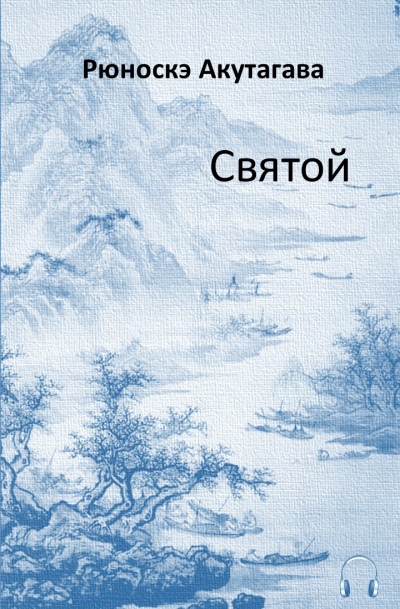 Рюноскэ Акутагава

Святой